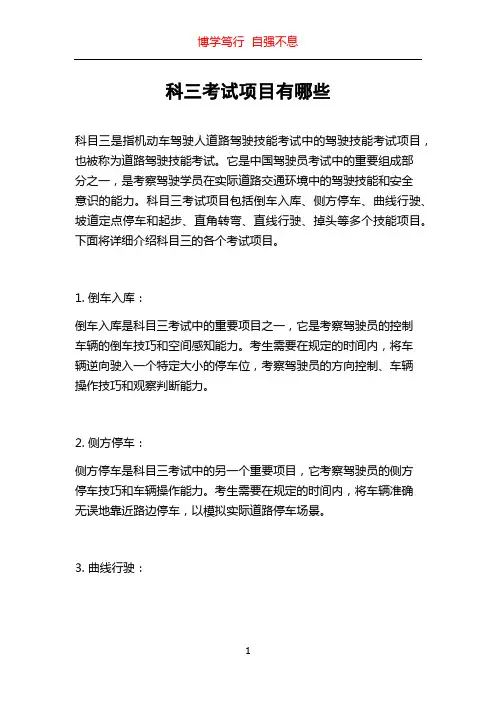 博学笃行 自强不息

科三考试项目有哪些

科目三是指机动车驾驶人道路驾驶技能考试中的驾驶技能考试项目，也被称为道路驾驶技能考试。它是中国驾驶员考试中的重要组成部分之一，是考察驾驶学员在实际道路交通环境中的驾驶技能和安全意识的能力。科目三考试项目包括倒车入库、侧方停车、曲线行驶、坡道定点停车和起步、直角转弯、直线行驶、掉头等多个技能项目。下面将详细介绍科目三的各个考试项目。

1. 倒车入库：

倒车入库是科目三考试中的重要项目之一，它是考察驾驶员的控制车辆的倒车技巧和空间感知能力。考生需要在规定的时间内，将车辆逆向驶入一个特定大小的停车位，考察驾驶员的方向控制、车辆操作技巧和观察判断能力。

2. 侧方停车：

侧方停车是科目三考试中的另一个重要项目，它考察驾驶员的侧方停车技巧和车辆操作能力。考生需要在规定的时间内，将车辆准确无误地靠近路边停车，以模拟实际道路停车场景。

3. 曲线行驶：

1